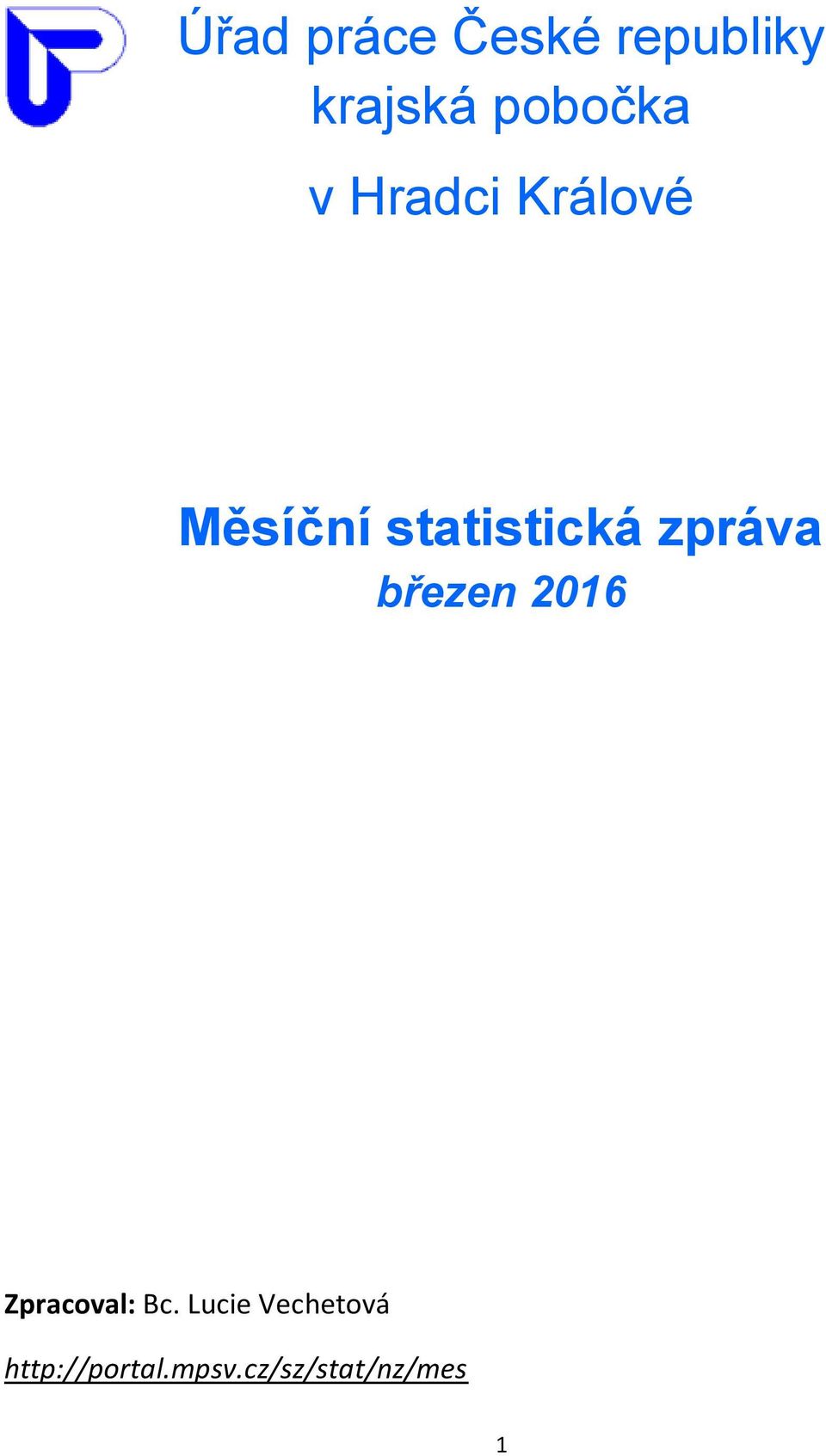 Úřad práce České republiky
krajská pobočka

v Hradci Králové

Měsíční statistická zpráva
březen 2016

Zpracoval: Bc. Lucie Vechetová

http://portal.mpsv.cz/sz/stat/nz/mes

1